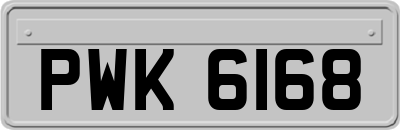 PWK 6168